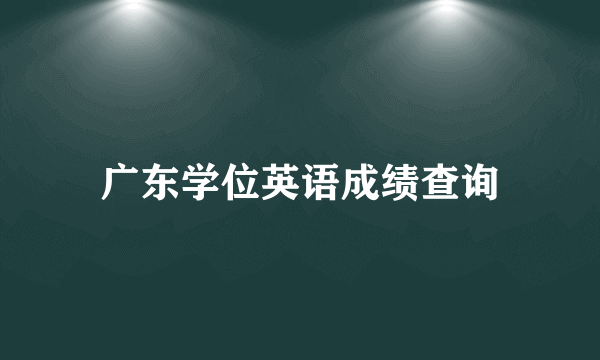 广东学位英语成绩查询